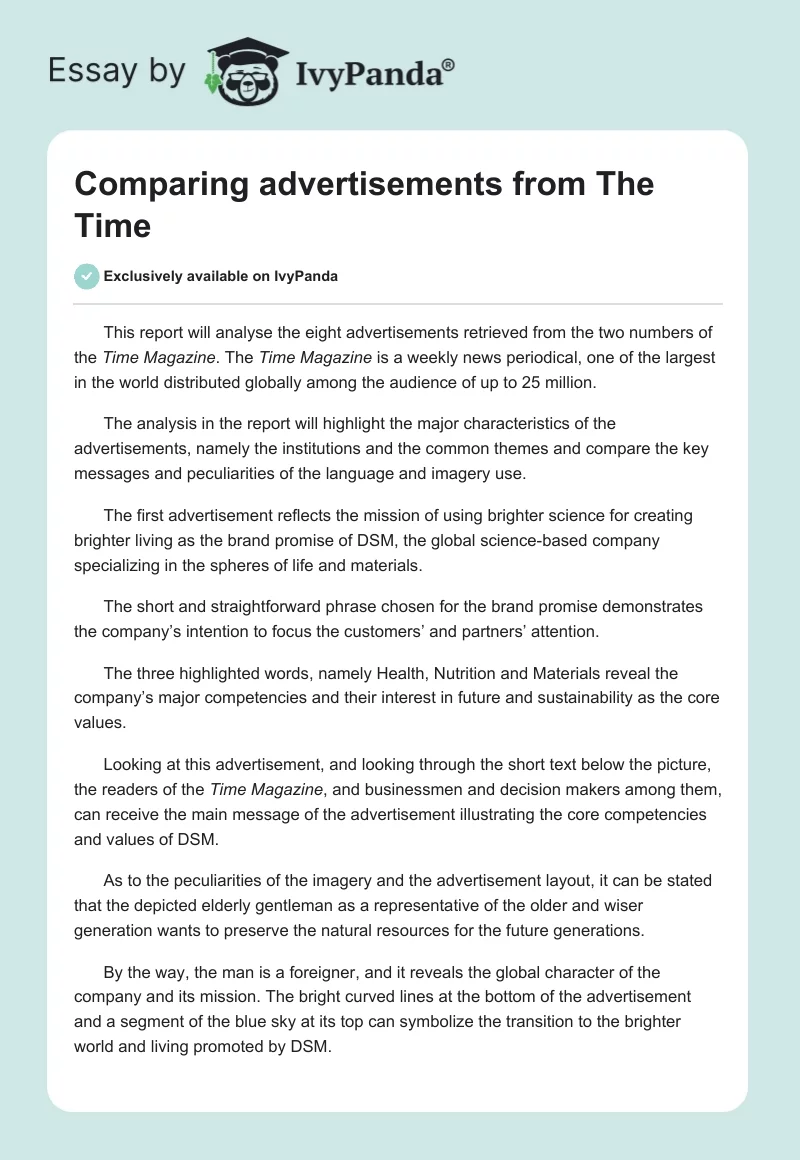 Essay by IvyPanda®

Comparing advertisements from The Time

Exclusively available on IvyPanda

This report will analyse the eight advertisements retrieved from the two numbers of the Time Magazine. The Time Magazine is a weekly news periodical, one of the largest in the world distributed globally among the audience of up to 25 million.

The analysis in the report will highlight the major characteristics of the advertisements, namely the institutions and the common themes and compare the key messages and peculiarities of the language and imagery use.

The first advertisement reflects the mission of using brighter science for creating brighter living as the brand promise of DSM, the global science-based company specializing in the spheres of life and materials.

The short and straightforward phrase chosen for the brand promise demonstrates the company's intention to focus the customers' and partners' attention.

The three highlighted words, namely Health, Nutrition and Materials reveal the company's major competencies and their interest in future and sustainability as the core values.

Looking at this advertisement, and looking through the short text below the picture, the readers of the Time Magazine, and businessmen and decision makers among them, can receive the main message of the advertisement illustrating the core competencies and values of DSM.

As to the peculiarities of the imagery and the advertisement layout, it can be stated that the depicted elderly gentleman as a representative of the older and wiser generation wants to preserve the natural resources for the future generations.

By the way, the man is a foreigner, and it reveals the global character of the company and its mission. The bright curved lines at the bottom of the advertisement and a segment of the blue sky at its top can symbolize the transition to the brighter world and living promoted by DSM.